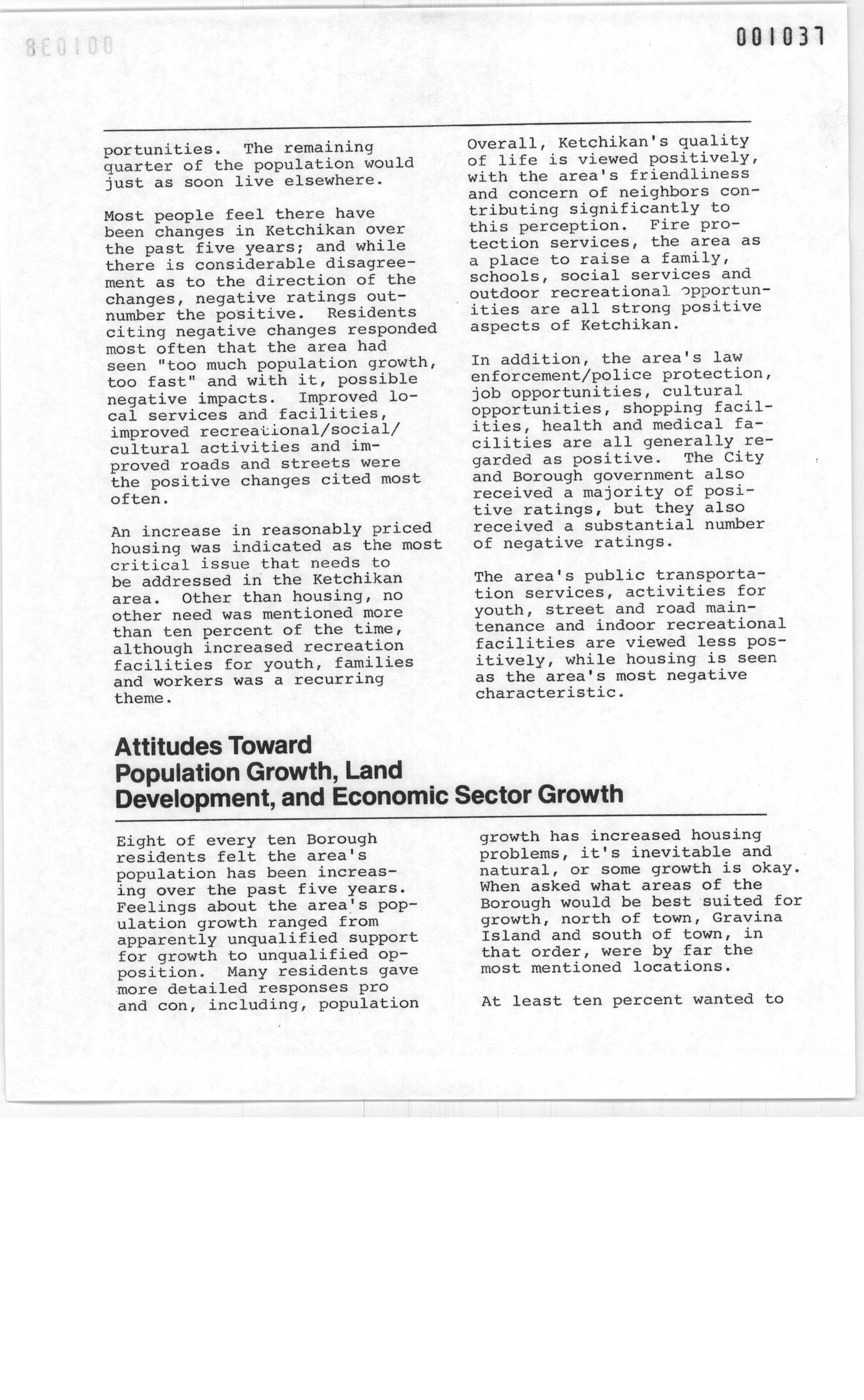 001037

portunities. The remaining quarter of the population would just as soon live elsewhere.

Most people feel there have been changes in Ketchikan over the past five years; and while there is considerable disagreement as to the direction of the changes, negative ratings outnumber the positive. Residents citing negative changes responded most often that the area had seen "too much population growth, too fast" and with it, possible negative impacts. Improved local services and facilities, improved recreational/social/cultural activities and improved roads and streets were the positive changes cited most often.

An increase in reasonably priced housing was indicated as the most critical issue that needs to be addressed in the Ketchikan area. Other than housing, no other need was mentioned more than ten percent of the time, although increased recreation facilities for youth, families and workers was a recurring theme.

Overall, Ketchikan's quality of life is viewed positively, with the area's friendliness and concern of neighbors contributing significantly to this perception. Fire protection services, the area as a place to raise a family, schools, social services and outdoor recreational opportunities are all strong positive aspects of Ketchikan.

In addition, the area's law enforcement/police protection, job opportunities, cultural opportunities, shopping facilities, health and medical facilities are all generally regarded as positive. The City and Borough government also received a majority of positive ratings, but they also received a substantial number of negative ratings.

The area's public transportation services, activities for youth, street and road maintenance and indoor recreational facilities are viewed less positively, while housing is seen as the area's most negative characteristic.

Attitudes Toward Population Growth, Land Development, and Economic Sector Growth

Eight of every ten Borough residents felt the area's population has been increasing over the past five years. Feelings about the area's population growth ranged from apparently unqualified support for growth to unqualified opposition. Many residents gave more detailed responses pro and con, including, population

growth has increased housing problems, it's inevitable and natural, or some growth is okay. When asked what areas of the Borough would be best suited for growth, north of town, Gravina Island and south of town, in that order, were by far the most mentioned locations.

At least ten percent wanted to